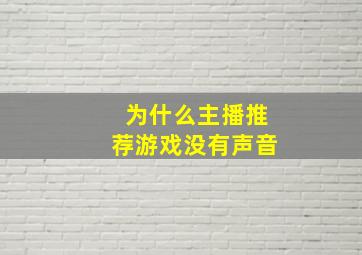 为什么主播推荐游戏没有声音